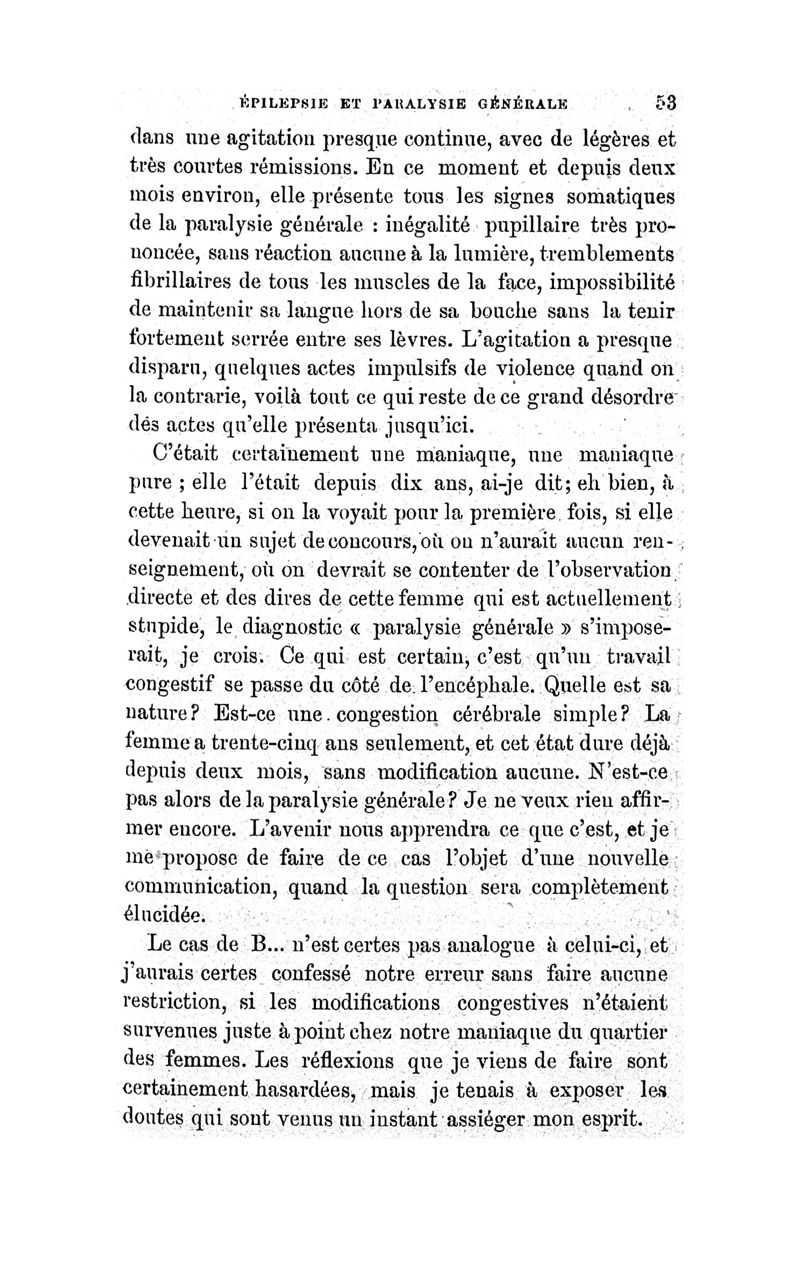 ÉPILEPSIE ET PARALYSIE GÉNÉRALE 53

dans une agitation presque continue, avec de légères et très courtes rémissions. En ce moment et depuis deux mois environ, elle présente tous les signes somatiques de la paralysie générale : inégalité pupillaire très prononcée, sans réaction aucune à la lumière, tremblements fibrillaires de tous les muscles de la face, impossibilité de maintenir sa langue hors de sa bouche sans la tenir fortement serrée entre ses lèvres. L'agitation a presque disparu, quelques actes impulsifs de violence quand on la contrarie, voilà tout ce qui reste de ce grand désordre dés actes qu'elle présenta jusqu'ici.

C'était certainement une maniaque, une maniaque pure ; elle l'était depuis dix ans, ai-je dit; eh bien, à cette heure, si on la voyait pour la première fois, si elle devenait un sujet de concours, où on n'aurait aucun renseignement, où on devrait se contenter de l'observation directe et des dires de cette femme qui est actuellement stupide, le diagnostic « paralysie générale » s'imposerait, je crois. Ce qui est certain, c'est qu'un travail congestif se passe du côté de l'encéphale. Quelle est sa nature? Est-ce une congestion cérébrale simple? La femme a trente-cinq ans seulement, et cet état dure déjà depuis deux mois, sans modification aucune. N'est-ce pas alors de la paralysie générale? Je ne veux rien affirmer encore. L'avenir nous apprendra ce que c'est, et je me propose de faire de ce cas l'objet d'une nouvelle communication, quand la question sera complètement élucidée.

Le cas de B... n'est certes pas analogue à celui-ci, et j'aurais certes confessé notre erreur sans faire aucune restriction, si les modifications congestives n'étaient survenues juste à point chez notre maniaque du quartier des femmes. Les réflexions que je viens de faire sont certainement hasardées, mais je tenais à exposer les doutes qui sont venus un instant assiéger mon esprit.